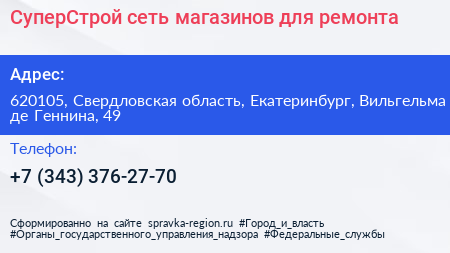 СуперСтрой сеть магазинов для ремонта

Адрес:

620105, Свердловская область, Екатеринбург, Вильгельма де Геннина, 49

Телефон:

+7 (343) 376-27-70

Сформированно на сайте spravka-region.ru #Город_и_власть #Органы_государственного_управления_надзора #Федеральные_службы